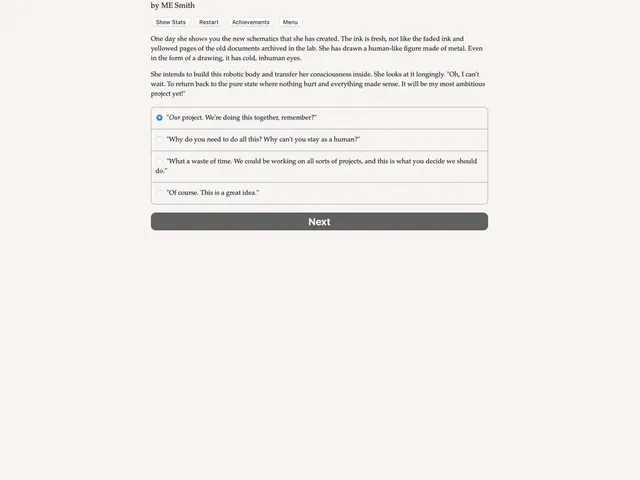 by ME Smith

Show Stats Restart Achievements Menu

One day she shows you the new schematics that she has created. The ink is fresh, not like the faded ink and yellowed pages of the old documents archived in the lab. She has drawn a human-like figure made of metal. Even in the form of a drawing, it has cold, inhuman eyes.

She intends to build this robotic body and transfer her consciousness inside. She looks at it longingly. "Oh, I can't wait. To return back to the pure state where nothing hurt and everything made sense. It will be my most ambitious project yet!"

"Our project. We're doing this together, remember?"

"Why do you need to do all this? Why can't you stay as a human?"

"What a waste of time. We could be working on all sorts of projects, and this is what you decide we should do."

"Of course. This is a great idea."

Next